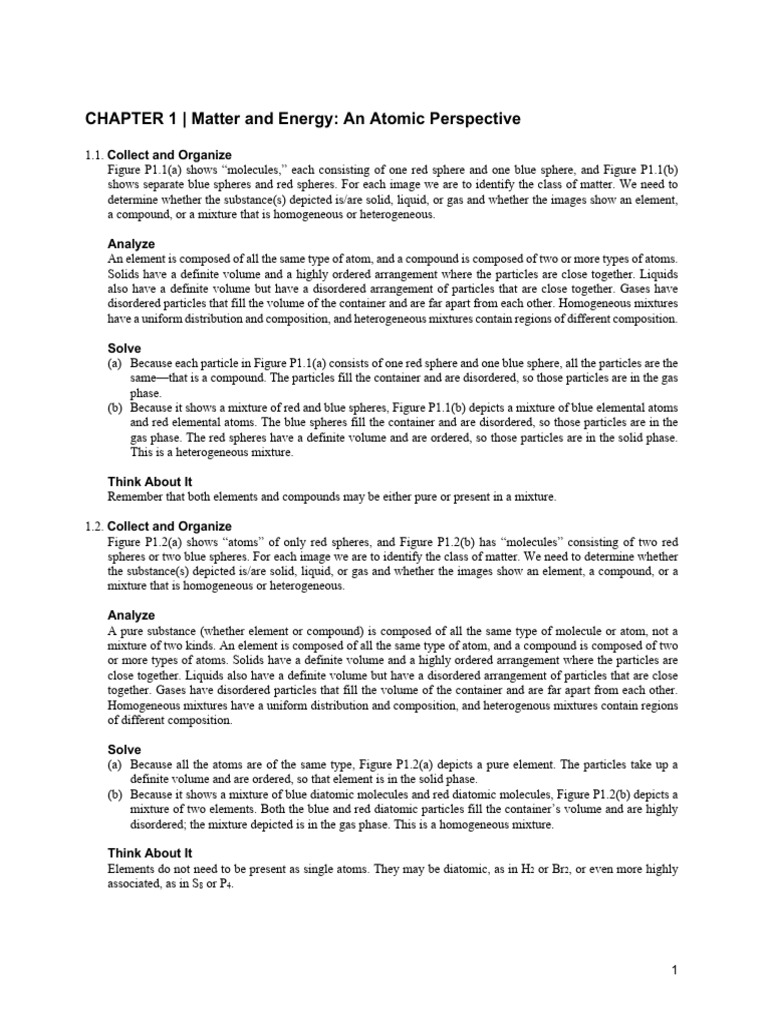 CHAPTER 1 | Matter and Energy: An Atomic Perspective

1.1. Collect and Organize
Figure P1.1(a) shows "molecules," each consisting of one red sphere and one blue sphere, and Figure P1.1(b) shows separate blue spheres and red spheres. For each image we are to identify the class of matter. We need to determine whether the substance(s) depicted is/are solid, liquid, or gas and whether the images show an element, a compound, or a mixture that is homogeneous or heterogeneous.

Analyze
An element is composed of all the same type of atom, and a compound is composed of two or more types of atoms. Solids have a definite volume and a highly ordered arrangement where the particles are close together. Liquids also have a definite volume but have a disordered arrangement of particles that are close together. Gases have disordered particles that fill the volume of the container and are far apart from each other. Homogeneous mixtures have a uniform distribution and composition, and heterogeneous mixtures contain regions of different composition.

Solve
(a) Because each particle in Figure P1.1(a) consists of one red sphere and one blue sphere, all the particles are the same—that is a compound. The particles fill the container and are disordered, so those particles are in the gas phase.
(b) Because it shows a mixture of red and blue spheres, Figure P1.1(b) depicts a mixture of blue elemental atoms and red elemental atoms. The blue spheres fill the container and are disordered, so those particles are in the gas phase. The red spheres have a definite volume and are ordered, so those particles are in the solid phase. This is a heterogeneous mixture.

Think About It
Remember that both elements and compounds may be either pure or present in a mixture.

1.2. Collect and Organize
Figure P1.2(a) shows "atoms" of only red spheres, and Figure P1.2(b) has "molecules" consisting of two red spheres or two blue spheres. For each image we are to identify the class of matter. We need to determine whether the substance(s) depicted is/are solid, liquid, or gas and whether the images show an element, a compound, or a mixture that is homogeneous or heterogeneous.

Analyze
A pure substance (whether element or compound) is composed of all the same type of molecule or atom, not a mixture of two kinds. An element is composed of all the same type of atom, and a compound is composed of two or more types of atoms. Solids have a definite volume and a highly ordered arrangement where the particles are close together. Liquids also have a definite volume but have a disordered arrangement of particles that are close together. Gases have disordered particles that fill the volume of the container and are far apart from each other. Homogeneous mixtures have a uniform distribution and composition, and heterogenous mixtures contain regions of different composition.

Solve
(a) Because all the atoms are of the same type, Figure P1.2(a) depicts a pure element. The particles take up a definite volume and are ordered, so that element is in the solid phase.
(b) Because it shows a mixture of blue diatomic molecules and red diatomic molecules, Figure P1.2(b) depicts a mixture of two elements. Both the blue and red diatomic particles fill the container's volume and are highly disordered; the mixture depicted is in the gas phase. This is a homogeneous mixture.

Think About It
Elements do not need to be present as single atoms. They may be diatomic, as in $H_2$ or $Br_2$, or even more highly associated, as in $S_8$ or $P_4$.

1